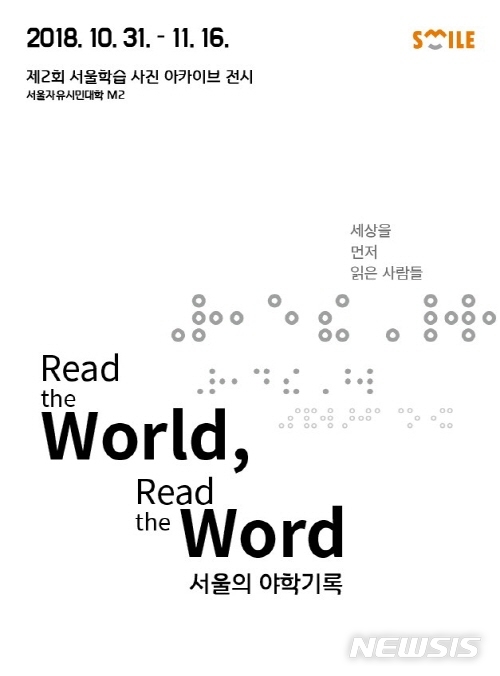 2018. 10. 31. - 11. 16.

SMILE

제2회 서울학습 사진 아카이브 전시
서울자유시민대학 M2

세상을
먼저
읽은 사람들

Read the World, Read the Word

서울의 야학기록

NEWSIS